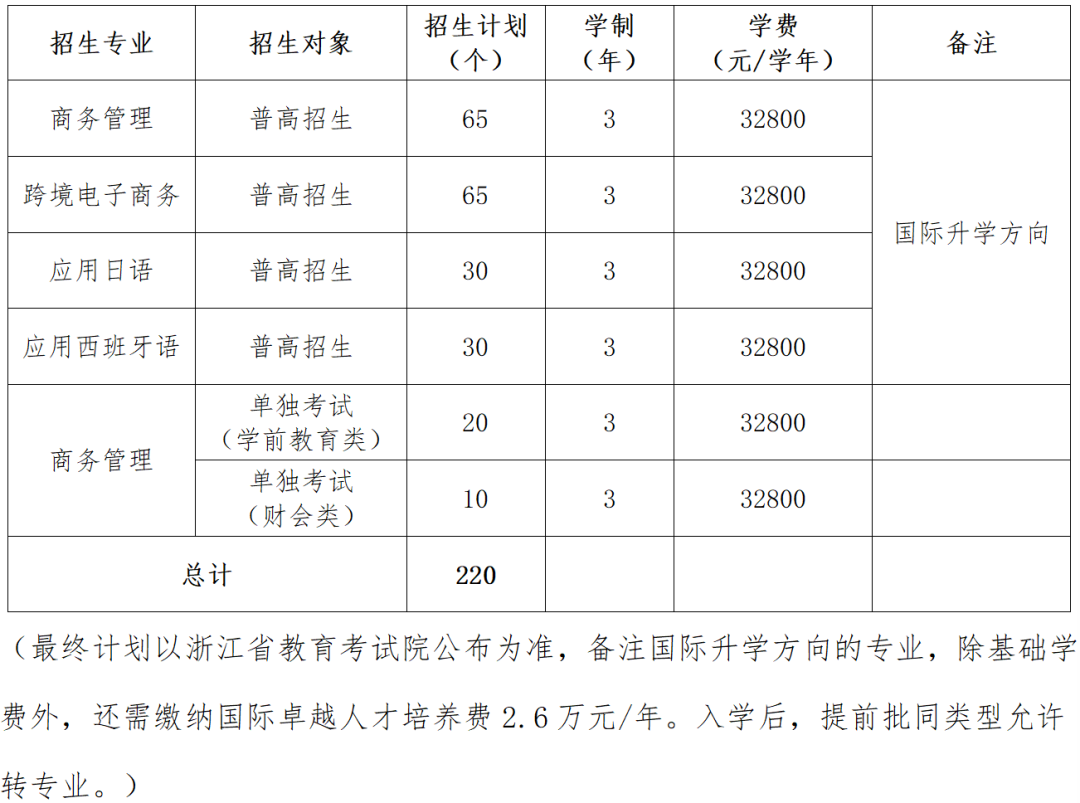 | 招生专业 | 招生对象 | 招生计划（个） | 学制（年） | 学费（元/学年） | 备注 |
|---|---|---|---|---|---|
| 商务管理 | 普高招生 | 65 | 3 | 32800 | 国际升学方向 |
| 跨境电子商务 | 普高招生 | 65 | 3 | 32800 | |
| 应用日语 | 普高招生 | 30 | 3 | 32800 | |
| 应用西班牙语 | 普高招生 | 30 | 3 | 32800 | |
| 商务管理 | 单独考试（学前教育类） | 20 | 3 | 32800 | |
| | 单独考试（财会类） | 10 | 3 | 32800 | |
| 总计 | | 220 | | | |

（最终计划以浙江省教育考试院公布为准，备注国际升学方向的专业，除基础学费外，还需缴纳国际卓越人才培养费2.6万元/年。入学后，提前批同类型允许转专业。）